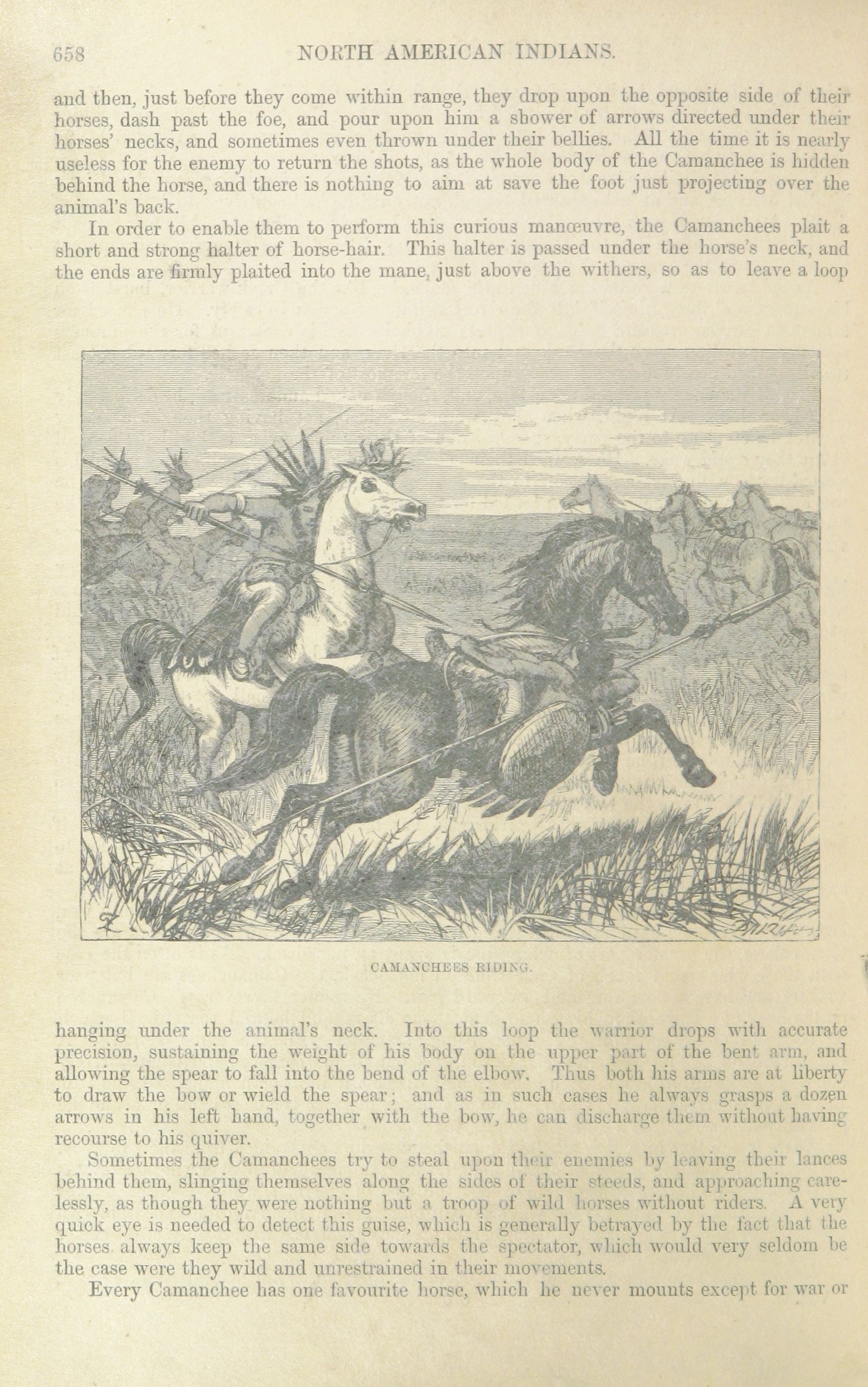 658 NORTH AMERICAN INDIANS.

and then, just before they come within range, they drop upon the opposite side of their horses, dash past the foe, and pour upon him a shower of arrows directed under their horses' necks, and sometimes even thrown under their bellies. All the time it is nearly useless for the enemy to return the shots, as the whole body of the Camanchee is hidden behind the horse, and there is nothing to aim at save the foot just projecting over the animal's back.

In order to enable them to perform this curious manœuvre, the Camanchees plait a short and strong halter of horse-hair. This halter is passed under the horse's neck, and the ends are firmly plaited into the mane, just above the withers, so as to leave a loop

CAMANCHEES RIDING.

hanging under the animal's neck. Into this loop the warrior drops with accurate precision, sustaining the weight of his body on the upper part of the bent arm, and allowing the spear to fall into the bend of the elbow. Thus both his arms are at liberty to draw the bow or wield the spear; and as in such cases he always grasps a dozen arrows in his left hand, together with the bow, he can discharge them without having recourse to his quiver.

Sometimes the Camanchees try to steal upon their enemies by leaving their lances behind them, slinging themselves along the sides of their steeds, and approaching carelessly, as though they were nothing but a troop of wild horses without riders. A very quick eye is needed to detect this guise, which is generally betrayed by the fact that the horses always keep the same side towards the spectator, which would very seldom be the case were they wild and unrestrained in their movements.

Every Camanchee has one favourite horse, which he never mounts except for war or